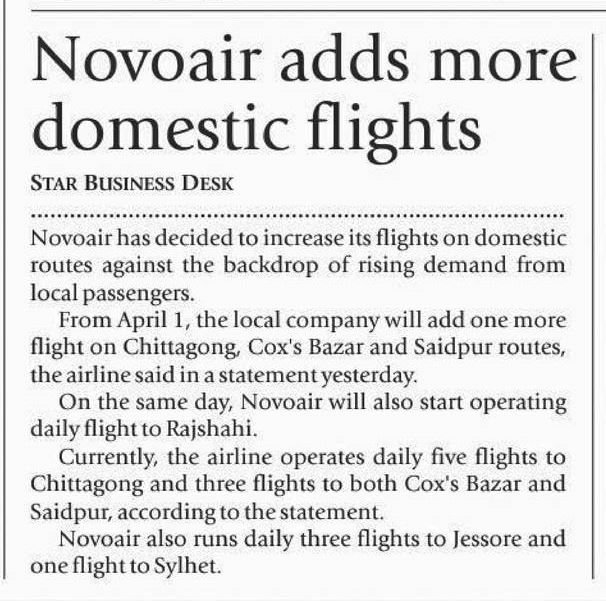 Novoair adds more domestic flights

STAR BUSINESS DESK

Novoair has decided to increase its flights on domestic routes against the backdrop of rising demand from local passengers.

From April 1, the local company will add one more flight on Chittagong, Cox's Bazar and Saidpur routes, the airline said in a statement yesterday.

On the same day, Novoair will also start operating daily flight to Rajshahi.

Currently, the airline operates daily five flights to Chittagong and three flights to both Cox's Bazar and Saidpur, according to the statement.

Novoair also runs daily three flights to Jessore and one flight to Sylhet.